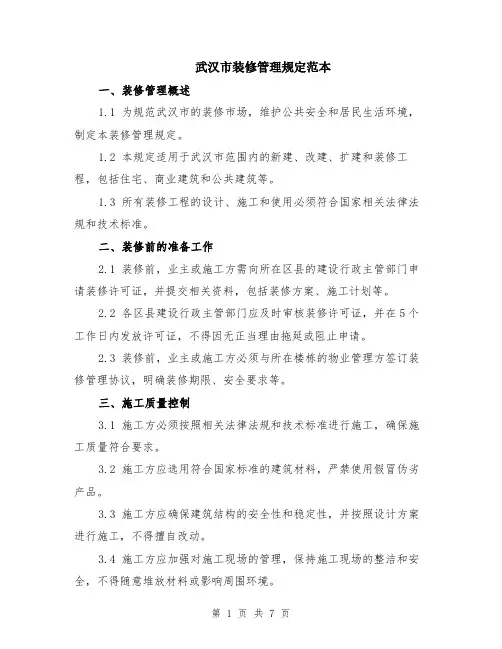 武汉市装修管理规定范本

一、装修管理概述

1.1 为规范武汉市的装修市场，维护公共安全和居民生活环境，制定本装修管理规定。

1.2 本规定适用于武汉市范围内的新建、改建、扩建和装修工程，包括住宅、商业建筑和公共建筑等。

1.3 所有装修工程的设计、施工和使用必须符合国家相关法律法规和技术标准。

二、装修前的准备工作

2.1 装修前，业主或施工方需向所在区县的建设行政主管部门申请装修许可证，并提交相关资料，包括装修方案、施工计划等。

2.2 各区县建设行政主管部门应及时审核装修许可证，并在5个工作日内发放许可证，不得因无正当理由拖延或阻止申请。

2.3 装修前，业主或施工方必须与所在楼栋的物业管理方签订装修管理协议，明确装修期限、安全要求等。

三、施工质量控制

3.1 施工方必须按照相关法律法规和技术标准进行施工，确保施工质量符合要求。

3.2 施工方应选用符合国家标准的建筑材料，严禁使用假冒伪劣产品。

3.3 施工方应确保建筑结构的安全性和稳定性，并按照设计方案进行施工，不得擅自改动。

3.4 施工方应加强对施工现场的管理，保持施工现场的整洁和安全，不得随意堆放材料或影响周围环境。

第 1 页 共 7 页